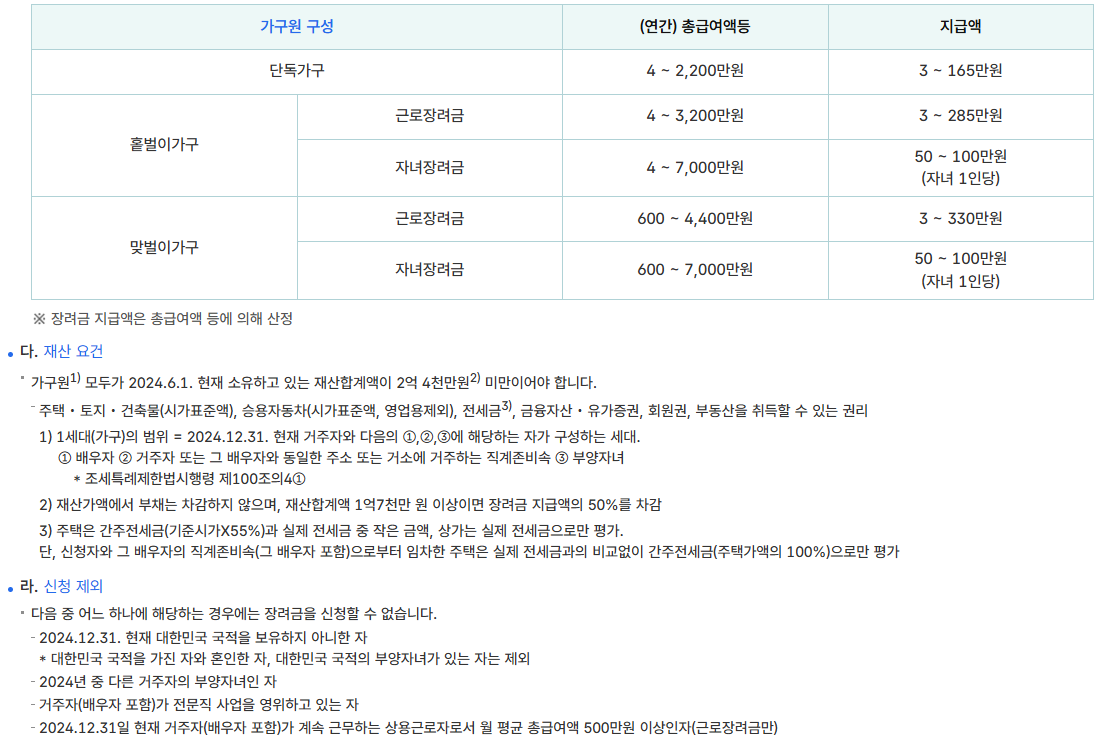 | 가구원 구성 | | (연간) 총급여액등 | 지급액 |
|---|---|---|---|
| 단독가구 | | 4 ~ 2,200만원 | 3 ~ 165만원 |
| 홑벌이가구 | 근로장려금 | 4 ~ 3,200만원 | 3 ~ 285만원 |
| | 자녀장려금 | 4 ~ 7,000만원 | 50 ~ 100만원 (자녀 1인당) |
| 맞벌이가구 | 근로장려금 | 600 ~ 4,400만원 | 3 ~ 330만원 |
| | 자녀장려금 | 600 ~ 7,000만원 | 50 ~ 100만원 (자녀 1인당) |

※ 장려금 지급액은 총급여액 등에 의해 산정

• 다. 재산 요건

• 가구원$^{1)}$ 모두가 2024.6.1. 현재 소유하고 있는 재산합계액이 2억 4천만원$^{2)}$ 미만이어야 합니다.

- 주택・토지・건축물(시가표준액), 승용자동차(시가표준액, 영업용제외), 전세금$^{3)}$, 금융자산・유가증권, 회원권, 부동산을 취득할 수 있는 권리

1) 1세대(가구)의 범위 = 2024.12.31. 현재 거주자와 다음의 ①,②,③에 해당하는 자가 구성하는 세대.
① 배우자 ② 거주자 또는 그 배우자와 동일한 주소 또는 거소에 거주하는 직계존비속 ③ 부양자녀
* 조세특례제한법시행령 제100조의4①

2) 재산가액에서 부채는 차감하지 않으며, 재산합계액 1억7천만 원 이상이면 장려금 지급액의 50%를 차감

3) 주택은 간주전세금(기준시가X55%)과 실제 전세금 중 작은 금액, 상가는 실제 전세금으로만 평가.
단, 신청자와 그 배우자의 직계존비속(그 배우자 포함)으로부터 임차한 주택은 실제 전세금과의 비교없이 간주전세금(주택가액의 100%)으로만 평가

• 라. 신청 제외

• 다음 중 어느 하나에 해당하는 경우에는 장려금을 신청할 수 없습니다.

- 2024.12.31. 현재 대한민국 국적을 보유하지 아니한 자
* 대한민국 국적을 가진 자와 혼인한 자, 대한민국 국적의 부양자녀가 있는 자는 제외
- 2024년 중 다른 거주자의 부양자녀인 자
- 거주자(배우자 포함)가 전문직 사업을 영위하고 있는 자
- 2024.12.31일 현재 거주자(배우자 포함)가 계속 근무하는 상용근로자로서 월 평균 총급여액 500만원 이상인자(근로장려금만)